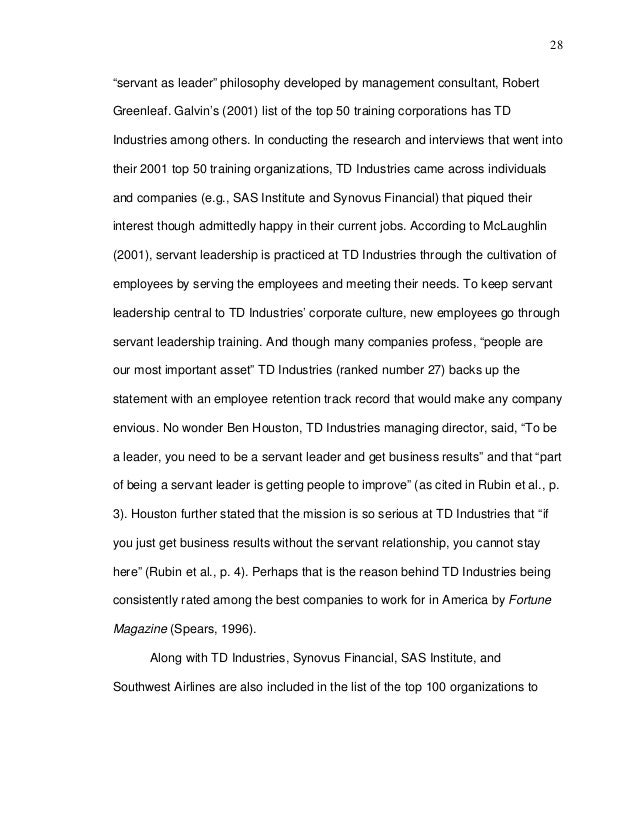 28

“servant as leader” philosophy developed by management consultant, Robert Greenleaf. Galvin’s (2001) list of the top 50 training corporations has TD Industries among others. In conducting the research and interviews that went into their 2001 top 50 training organizations, TD Industries came across individuals and companies (e.g., SAS Institute and Synovus Financial) that piqued their interest though admittedly happy in their current jobs. According to McLaughlin (2001), servant leadership is practiced at TD Industries through the cultivation of employees by serving the employees and meeting their needs. To keep servant leadership central to TD Industries’ corporate culture, new employees go through servant leadership training. And though many companies profess, “people are our most important asset” TD Industries (ranked number 27) backs up the statement with an employee retention track record that would make any company envious. No wonder Ben Houston, TD Industries managing director, said, “To be a leader, you need to be a servant leader and get business results” and that “part of being a servant leader is getting people to improve” (as cited in Rubin et al., p. 3). Houston further stated that the mission is so serious at TD Industries that “if you just get business results without the servant relationship, you cannot stay here” (Rubin et al., p. 4). Perhaps that is the reason behind TD Industries being consistently rated among the best companies to work for in America by Fortune Magazine (Spears, 1996).

Along with TD Industries, Synovus Financial, SAS Institute, and Southwest Airlines are also included in the list of the top 100 organizations to